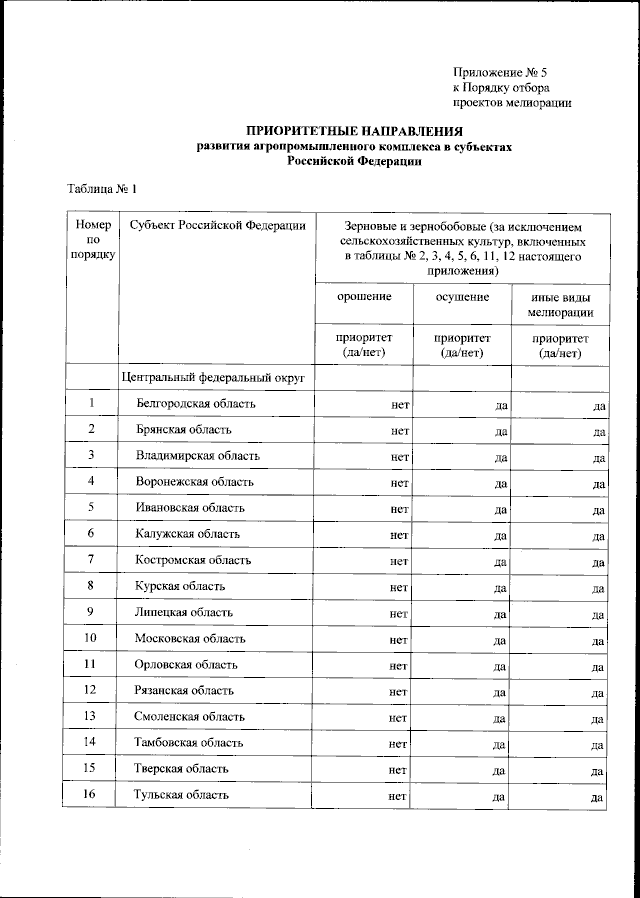 Приложение № 5
к Порядку отбора
проектов мелиорации

ПРИОРИТЕТНЫЕ НАПРАВЛЕНИЯ
развития агропромышленного комплекса в субъектах
Российской Федерации

Таблица № 1

| Номер по порядку | Субъект Российской Федерации | Зерновые и зернобобовые (за исключением сельскохозяйственных культур, включенных в таблицы № 2, 3, 4, 5, 6, 11, 12 настоящего приложения) | | |
|---|---|---|---|---|
| | | орошение | осушение | иные виды мелиорации |
| | | приоритет (да/нет) | приоритет (да/нет) | приоритет (да/нет) |
| | Центральный федеральный округ | | | |
| 1 | Белгородская область | нет | да | да |
| 2 | Брянская область | нет | да | да |
| 3 | Владимирская область | нет | да | да |
| 4 | Воронежская область | нет | да | да |
| 5 | Ивановская область | нет | да | да |
| 6 | Калужская область | нет | да | да |
| 7 | Костромская область | нет | да | да |
| 8 | Курская область | нет | да | да |
| 9 | Липецкая область | нет | да | да |
| 10 | Московская область | нет | да | да |
| 11 | Орловская область | нет | да | да |
| 12 | Рязанская область | нет | да | да |
| 13 | Смоленская область | нет | да | да |
| 14 | Тамбовская область | нет | да | да |
| 15 | Тверская область | нет | да | да |
| 16 | Тульская область | нет | да | да |